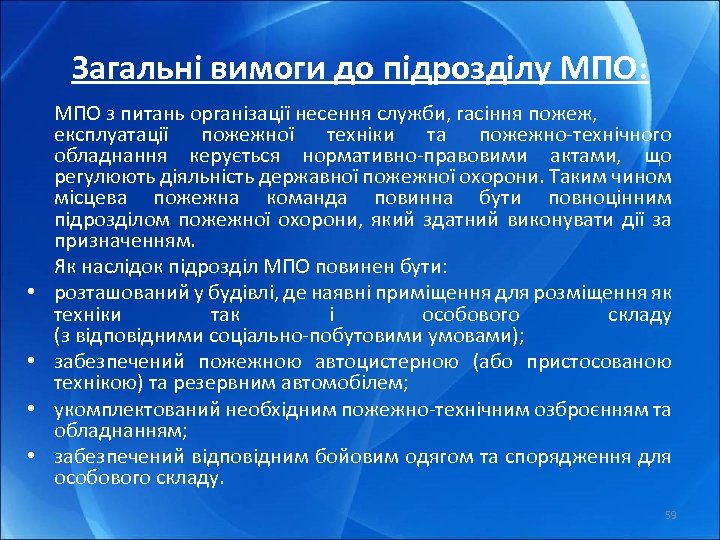 Загальні вимоги до підрозділу МПО:

МПО з питань організації несення служби, гасіння пожеж, експлуатації пожежної техніки та пожежно-технічного обладнання керується нормативно-правовими актами, що регулюють діяльність державної пожежної охорони. Таким чином місцева пожежна команда повинна бути повноцінним підрозділом пожежної охорони, який здатний виконувати дії за призначенням.

Як наслідок підрозділ МПО повинен бути:

• розташований у будівлі, де наявні приміщення для розміщення як техніки так і особового складу (з відповідними соціально-побутовими умовами);
• забезпечений пожежною автоцистерною (або пристосованою технікою) та резервним автомобілем;
• укомплектований необхідним пожежно-технічним озброєнням та обладнанням;
• забезпечений відповідним бойовим одягом та спорядження для особового складу.

59